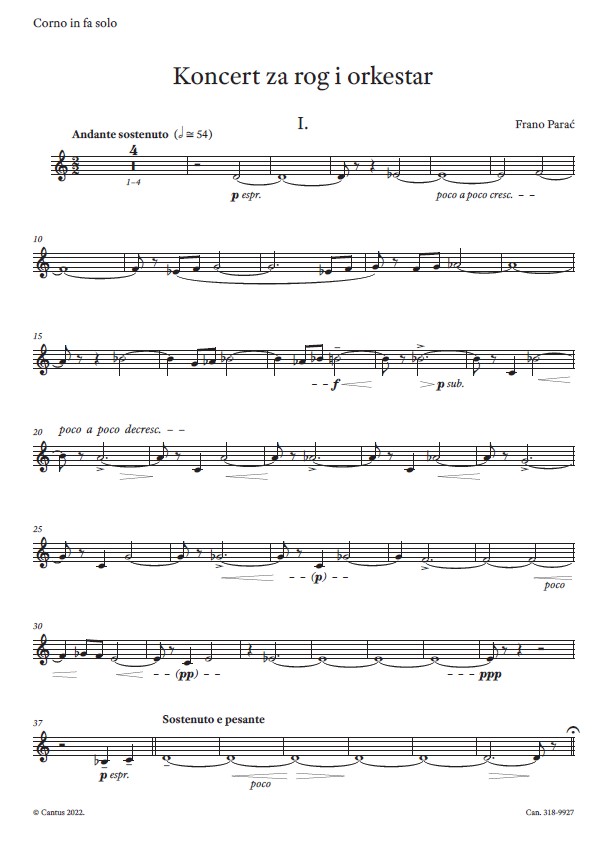 Corno in fa solo

Koncert za rog i orkestar

I.

Frano Parać

Andante sostenuto (♩ ≅ 54)

4

1–4

p espr.

poco a poco cresc. – –

10

15

– – f

p sub.

20 poco a poco decresc. – –

25

– – (p) – –

poco

30

– – (pp) – –

– – – ppp

37

Sostenuto e pesante

p espr.

poco

© Cantus 2022.

Can. 318-9927